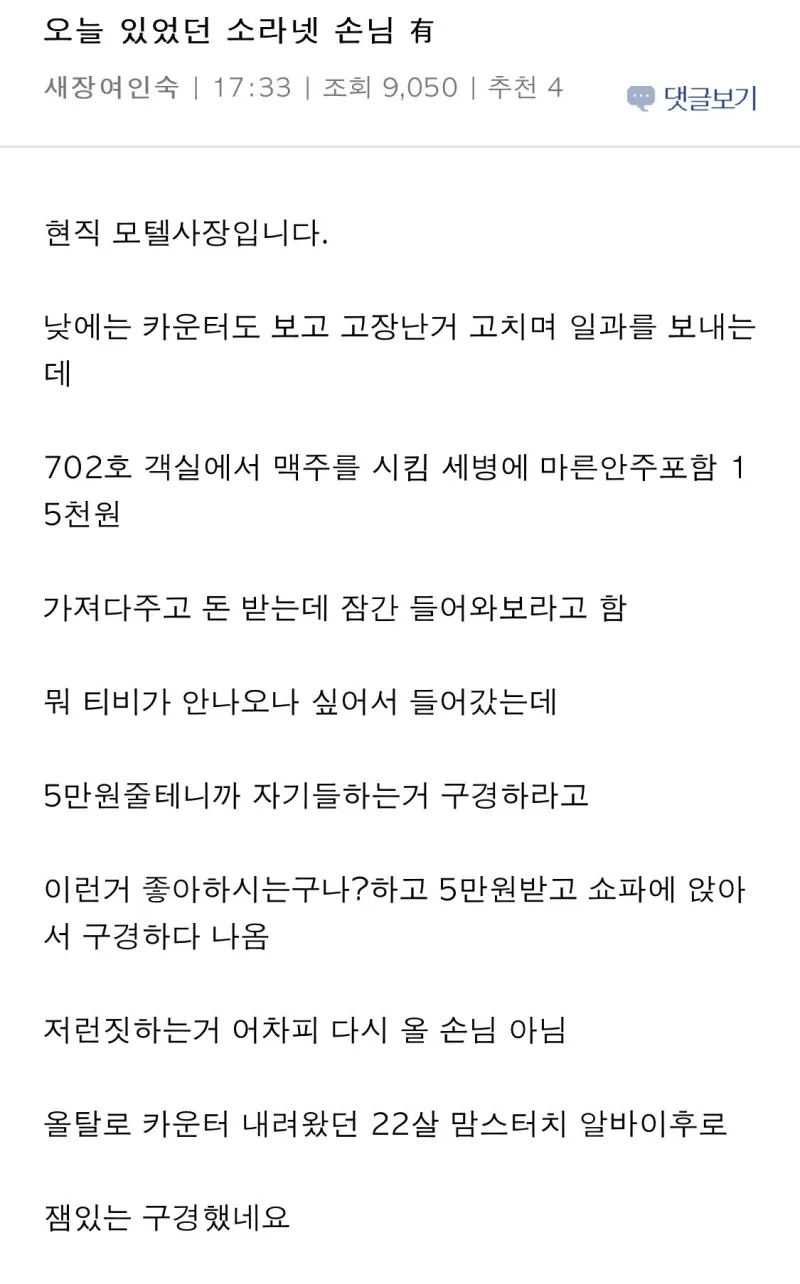 오늘 있었던 소라넷 손님 有

새장여인숙 | 17:33 | 조회 9,050 | 추천 4

댓글보기

현직 모텔사장입니다.

낮에는 카운터도 보고 고장난거 고치며 일과를 보내는데

702호 객실에서 맥주를 시킴 세병에 마른안주포함 15천원

가져다주고 돈 받는데 잠간 들어와보라고 함

뭐 티비가 안나오나 싶어서 들어갔는데

5만원줄테니까 자기들하는거 구경하라고

이런거 좋아하시는구나?하고 5만원받고 쇼파에 앉아서 구경하다 나옴

저런짓하는거 어차피 다시 올 손님 아님

올탈로 카운터 내려왔던 22살 맘스터치 알바이후로

잼있는 구경했네요